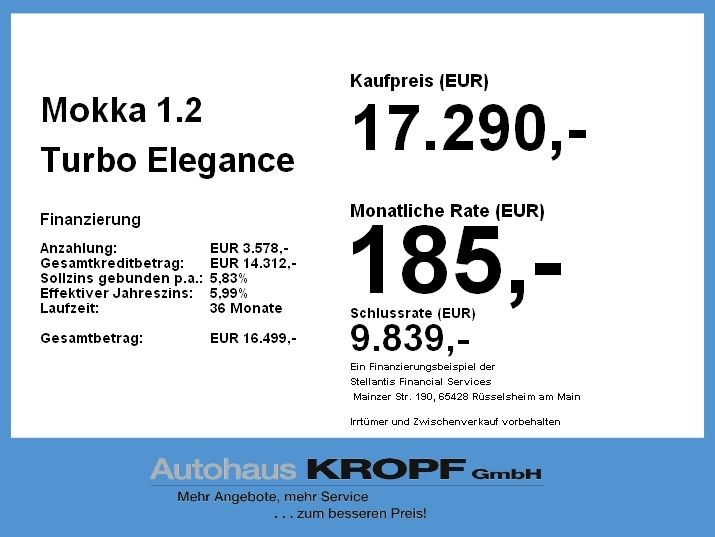 Mokka 1.2

Turbo Elegance

Finanzierung

Anzahlung: EUR 3.578,-
Gesamtkreditbetrag: EUR 14.312,-
Sollzins gebunden p.a.: 5,83%
Effektiver Jahreszins: 5,99%
Laufzeit: 36 Monate

Gesamtbetrag: EUR 16.499,-

Kaufpreis (EUR)

17.290,-

Monatliche Rate (EUR)

185,-

Schlussrate (EUR)

9.839,-

Ein Finanzierungsbeispiel der
Stellantis Financial Services
Mainzer Str. 190, 65428 Rüsselsheim am Main

Irrtümer und Zwischenverkauf vorbehalten

Autohaus KROPF GmbH

Mehr Angebote, mehr Service
. . . zum besseren Preis!